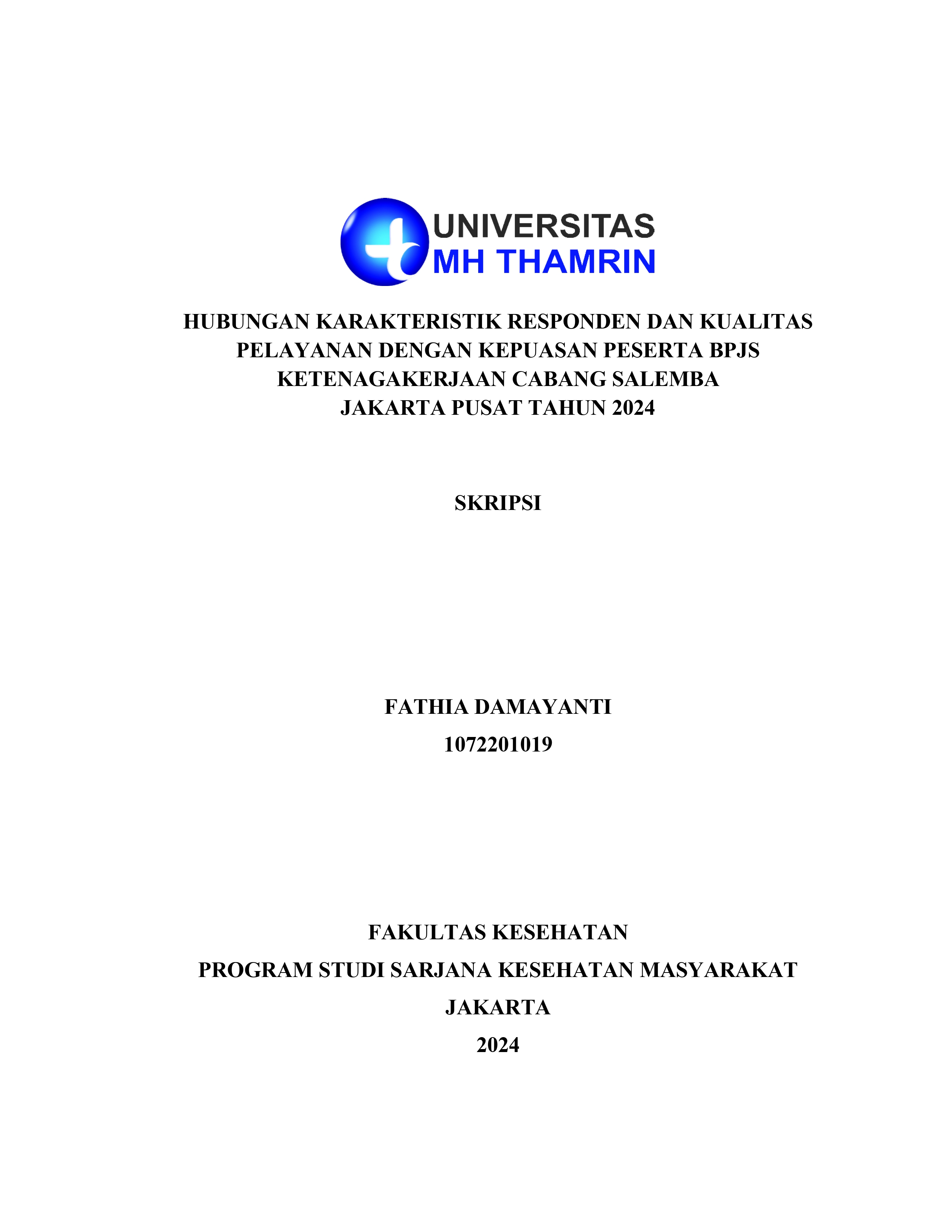 UNIVERSITAS
MH THAMRIN

HUBUNGAN KARAKTERISTIK RESPONDEN DAN KUALITAS PELAYANAN DENGAN KEPUASAN PESERTA BPJS KETENAGAKERJAAN CABANG SALEMBA JAKARTA PUSAT TAHUN 2024

SKRIPSI

FATHIA DAMAYANTI
1072201019

FAKULTAS KESEHATAN
PROGRAM STUDI SARJANA KESEHATAN MASYARAKAT
JAKARTA
2024